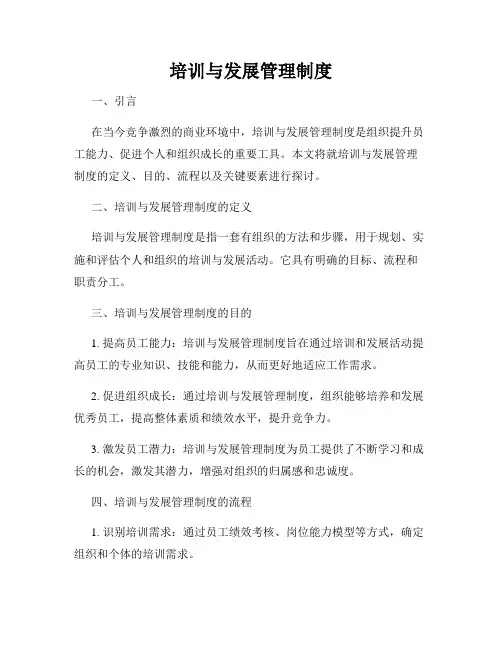 培训与发展管理制度

一、引言

在当今竞争激烈的商业环境中，培训与发展管理制度是组织提升员工能力、促进个人和组织成长的重要工具。本文将就培训与发展管理制度的定义、目的、流程以及关键要素进行探讨。

二、培训与发展管理制度的定义

培训与发展管理制度是指一套有组织的方法和步骤，用于规划、实施和评估个人和组织的培训与发展活动。它具有明确的目标、流程和职责分工。

三、培训与发展管理制度的目的

1. 提高员工能力：培训与发展管理制度旨在通过培训和发展活动提高员工的专业知识、技能和能力，从而更好地适应工作需求。

2. 促进组织成长：通过培训与发展管理制度，组织能够培养和发展优秀员工，提高整体素质和绩效水平，提升竞争力。

3. 激发员工潜力：培训与发展管理制度为员工提供了不断学习和成长的机会，激发其潜力，增强对组织的归属感和忠诚度。

四、培训与发展管理制度的流程

1. 识别培训需求：通过员工绩效考核、岗位能力模型等方式，确定组织和个体的培训需求。